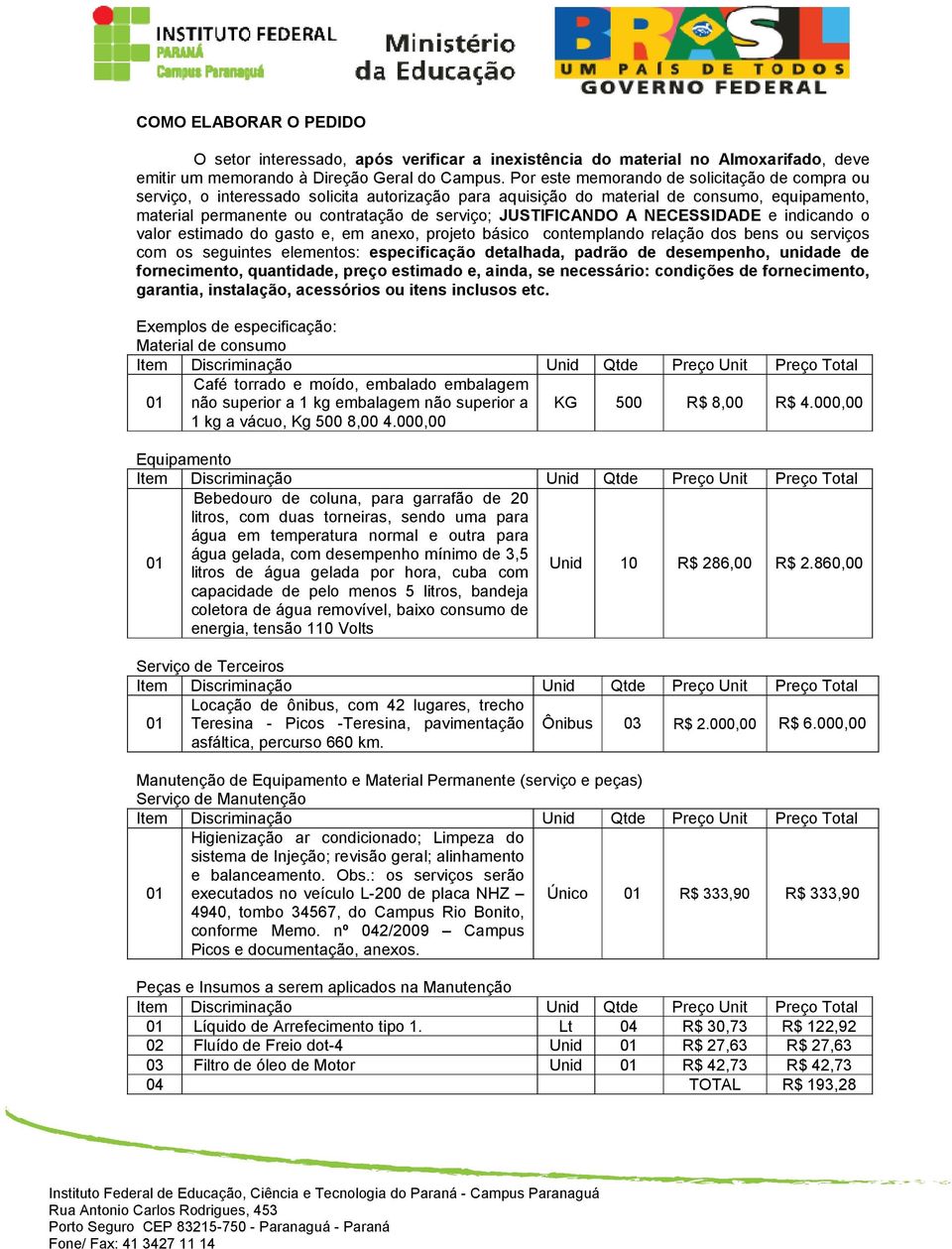 INSTITUTO FEDERAL
PARANÁ
Campus Paranaguá

Ministério da Educação

BRASIL
UM PAÍS DE TODOS
GOVERNO FEDERAL

COMO ELABORAR O PEDIDO

O setor interessado, após verificar a inexistência do material no Almoxarifado, deve emitir um memorando à Direção Geral do Campus. Por este memorando de solicitação de compra ou serviço, o interessado solicita autorização para aquisição do material de consumo, equipamento, material permanente ou contratação de serviço; JUSTIFICANDO A NECESSIDADE e indicando o valor estimado do gasto e, em anexo, projeto básico contemplando relação dos bens ou serviços com os seguintes elementos: especificação detalhada, padrão de desempenho, unidade de fornecimento, quantidade, preço estimado e, ainda, se necessário: condições de fornecimento, garantia, instalação, acessórios ou itens inclusos etc.

Exemplos de especificação:
Material de consumo

| Item | Discriminação | Unid | Qtde | Preço Unit | Preço Total |
|---|---|---|---|---|---|
| 01 | Café torrado e moído, embalado embalagem não superior a 1 kg embalagem não superior a 1 kg a vácuo, Kg 500 8,00 4.000,00 | KG | 500 | R$ 8,00 | R$ 4.000,00 |

Equipamento

| Item | Discriminação | Unid | Qtde | Preço Unit | Preço Total |
|---|---|---|---|---|---|
| 01 | Bebedouro de coluna, para garrafão de 20 litros, com duas torneiras, sendo uma para água em temperatura normal e outra para água gelada, com desempenho mínimo de 3,5 litros de água gelada por hora, cuba com capacidade de pelo menos 5 litros, bandeja coletora de água removível, baixo consumo de energia, tensão 110 Volts | Unid | 10 | R$ 286,00 | R$ 2.860,00 |

Serviço de Terceiros

| Item | Discriminação | Unid | Qtde | Preço Unit | Preço Total |
|---|---|---|---|---|---|
| 01 | Locação de ônibus, com 42 lugares, trecho Teresina - Picos -Teresina, pavimentação asfáltica, percurso 660 km. | Ônibus | 03 | R$ 2.000,00 | R$ 6.000,00 |

Manutenção de Equipamento e Material Permanente (serviço e peças)
Serviço de Manutenção

| Item | Discriminação | Unid | Qtde | Preço Unit | Preço Total |
|---|---|---|---|---|---|
| 01 | Higienização ar condicionado; Limpeza do sistema de Injeção; revisão geral; alinhamento e balanceamento. Obs.: os serviços serão executados no veículo L-200 de placa NHZ – 4940, tombo 34567, do Campus Rio Bonito, conforme Memo. nº 042/2009 – Campus Picos e documentação, anexos. | Único | 01 | R$ 333,90 | R$ 333,90 |

Peças e Insumos a serem aplicados na Manutenção

| Item | Discriminação | Unid | Qtde | Preço Unit | Preço Total |
|---|---|---|---|---|---|
| 01 | Líquido de Arrefecimento tipo 1. | Lt | 04 | R$ 30,73 | R$ 122,92 |
| 02 | Fluído de Freio dot-4 | Unid | 01 | R$ 27,63 | R$ 27,63 |
| 03 | Filtro de óleo de Motor | Unid | 01 | R$ 42,73 | R$ 42,73 |
| 04 | | | | TOTAL | R$ 193,28 |

Instituto Federal de Educação, Ciência e Tecnologia do Paraná - Campus Paranaguá
Rua Antonio Carlos Rodrigues, 453
Porto Seguro CEP 83215-750 - Paranaguá - Paraná
Fone/ Fax: 41 3427 11 14